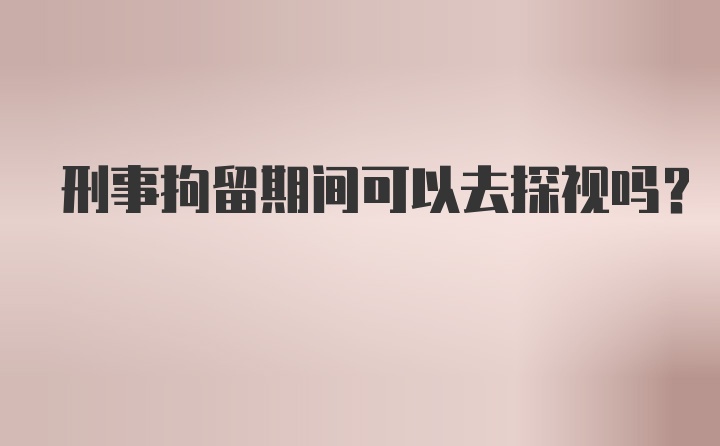 刑事拘留期间可以去探视吗？